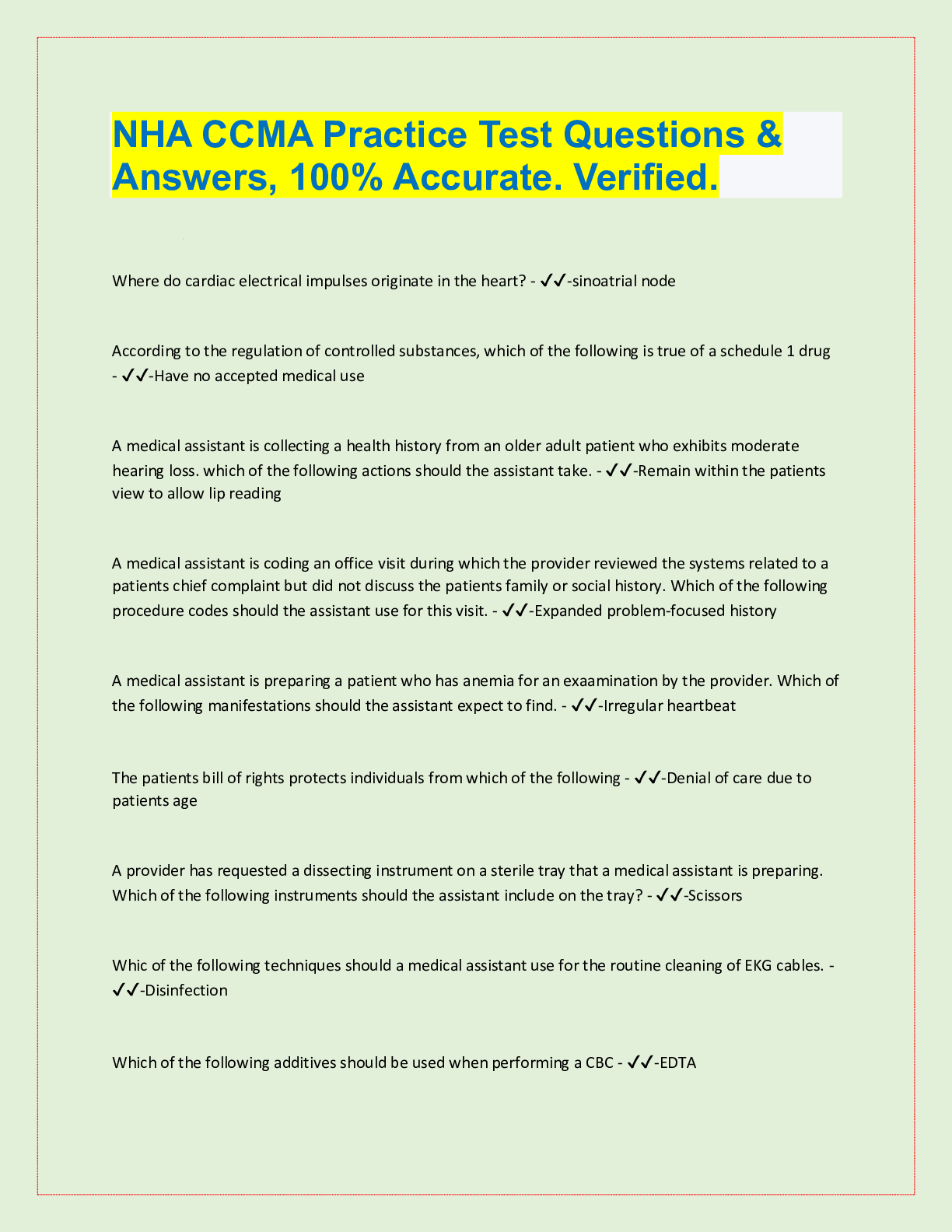 NHA CCMA Practice Test Questions & Answers, 100% Accurate. Verified.

Where do cardiac electrical impulses originate in the heart? - ✓✓-sinoatrial node

According to the regulation of controlled substances, which of the following is true of a schedule 1 drug - ✓✓-Have no accepted medical use

A medical assistant is collecting a health history from an older adult patient who exhibits moderate hearing loss. which of the following actions should the assistant take. - ✓✓-Remain within the patients view to allow lip reading

A medical assistant is coding an office visit during which the provider reviewed the systems related to a patients chief complaint but did not discuss the patients family or social history. Which of the following procedure codes should the assistant use for this visit. - ✓✓-Expanded problem-focused history

A medical assistant is preparing a patient who has anemia for an exaamination by the provider. Which of the following manifestations should the assistant expect to find. - ✓✓-Irregular heartbeat

The patients bill of rights protects individuals from which of the following - ✓✓-Denial of care due to patients age

A provider has requested a dissecting instrument on a sterile tray that a medical assistant is preparing. Which of the following instruments should the assistant include on the tray? - ✓✓-Scissors

Whic of the following techniques should a medical assistant use for the routine cleaning of EKG cables. - ✓✓-Disinfection

Which of the following additives should be used when performing a CBC - ✓✓-EDTA